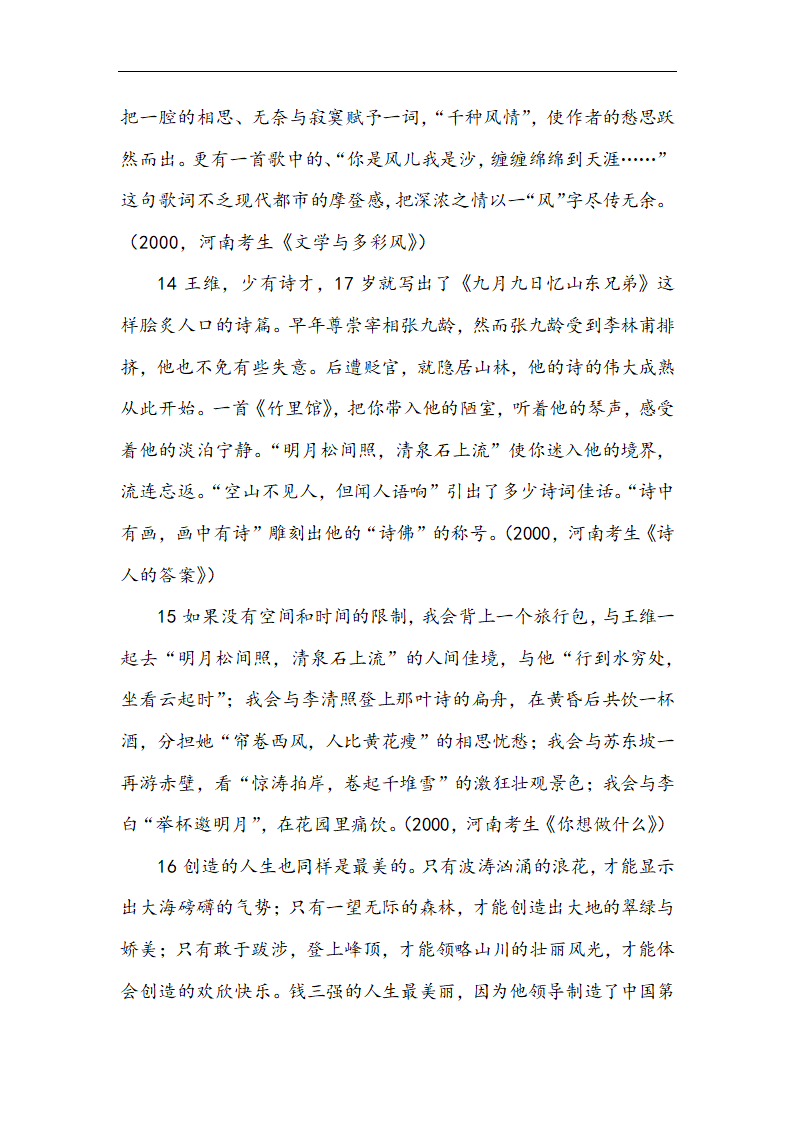 把一腔的相思、无奈与寂寞赋予一词，“千种风情”，使作者的愁思跃然而出。更有一首歌中的、“你是风儿我是沙，缠缠绵绵到天涯……”这句歌词不乏现代都市的摩登感，把深浓之情以一“风”字尽传无余。（2000，河南考生《文学与多彩风》）

14 王维，少有诗才，17 岁就写出了《九月九日忆山东兄弟》这样脍炙人口的诗篇。早年尊崇宰相张九龄，然而张九龄受到李林甫排挤，他也不免有些失意。后遭贬官，就隐居山林，他的诗的伟大成熟从此开始。一首《竹里馆》，把你带入他的陋室，听着他的琴声，感受着他的淡泊宁静。“明月松间照，清泉石上流”使你迷入他的境界，流连忘返。“空山不见人，但闻人语响”引出了多少诗词佳话。“诗中有画，画中有诗”雕刻出他的“诗佛”的称号。(2000，河南考生《诗人的答案》)

15 如果没有空间和时间的限制，我会背上一个旅行包，与王维一起去“明月松间照，清泉石上流”的人间佳境，与他“行到水穷处，坐看云起时”；我会与李清照登上那叶诗的扁舟，在黄昏后共饮一杯酒，分担她“帘卷西风，人比黄花瘦”的相思忧愁；我会与苏东坡一再游赤壁，看“惊涛拍岸，卷起千堆雪”的激狂壮观景色；我会与李白“举杯邀明月”，在花园里痛饮。(2000，河南考生《你想做什么》)

16 创造的人生也同样是最美的。只有波涛汹涌的浪花，才能显示出大海磅礴的气势；只有一望无际的森林，才能创造出大地的翠绿与娇美；只有敢于跋涉，登上峰顶，才能领略山川的壮丽风光，才能体会创造的欢欣快乐。钱三强的人生最美丽，因为他领导制造了中国第